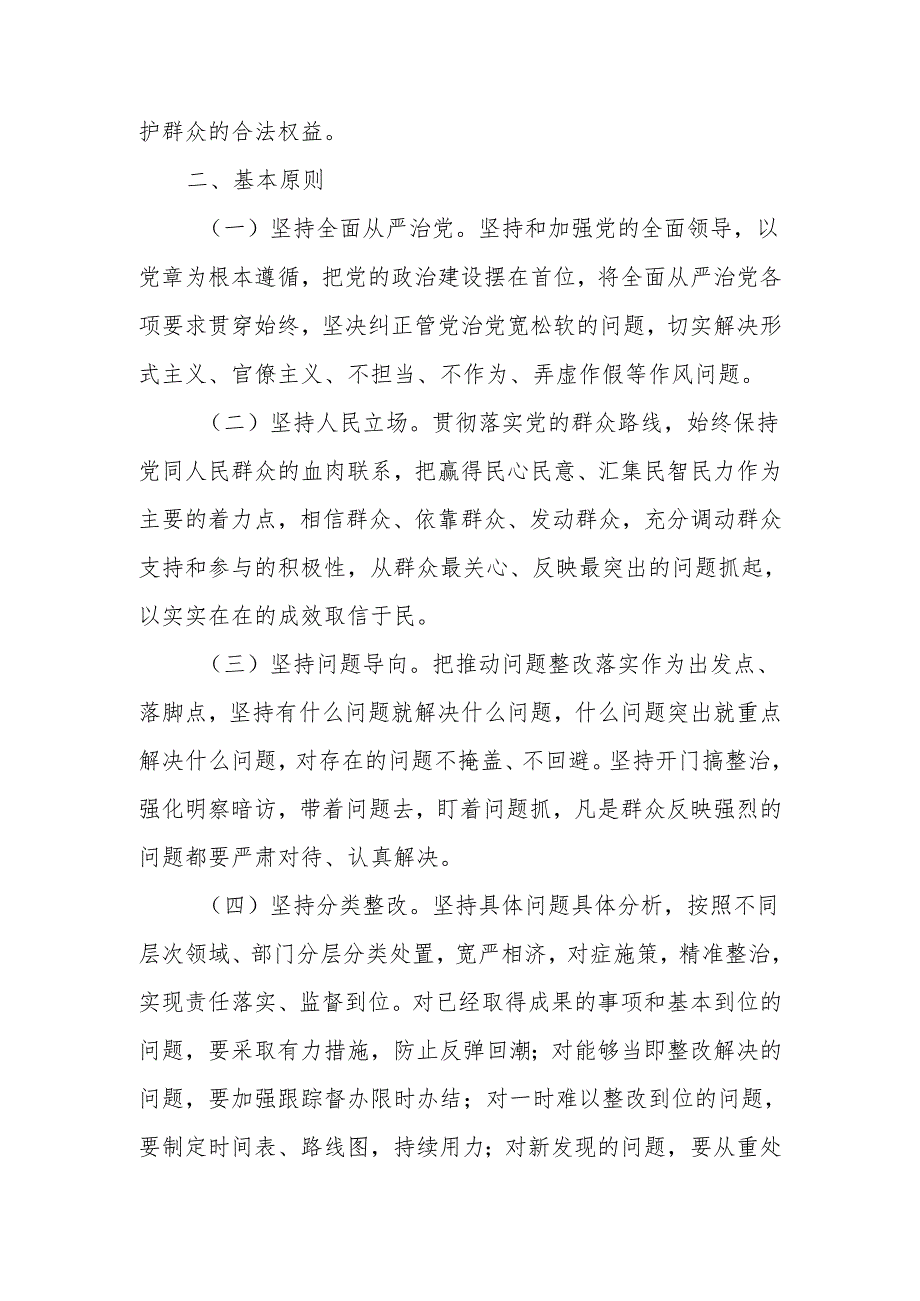 护群众的合法权益。

二、基本原则

（一）坚持全面从严治党。坚持和加强党的全面领导，以党章为根本遵循，把党的政治建设摆在首位，将全面从严治党各项要求贯穿始终，坚决纠正管党治党宽松软的问题，切实解决形式主义、官僚主义、不担当、不作为、弄虚作假等作风问题。

（二）坚持人民立场。贯彻落实党的群众路线，始终保持党同人民群众的血肉联系，把赢得民心民意、汇集民智民力作为主要的着力点，相信群众、依靠群众、发动群众，充分调动群众支持和参与的积极性，从群众最关心、反映最突出的问题抓起，以实实在在的成效取信于民。

（三）坚持问题导向。把推动问题整改落实作为出发点、落脚点，坚持有什么问题就解决什么问题，什么问题突出就重点解决什么问题，对存在的问题不掩盖、不回避。坚持开门搞整治，强化明察暗访，带着问题去，盯着问题抓，凡是群众反映强烈的问题都要严肃对待、认真解决。

（四）坚持分类整改。坚持具体问题具体分析，按照不同层次领域、部门分层分类处置，宽严相济，对症施策，精准整治，实现责任落实、监督到位。对已经取得成果的事项和基本到位的问题，要采取有力措施，防止反弹回潮；对能够当即整改解决的问题，要加强跟踪督办限时办结；对一时难以整改到位的问题，要制定时间表、路线图，持续用力；对新发现的问题，要从重处